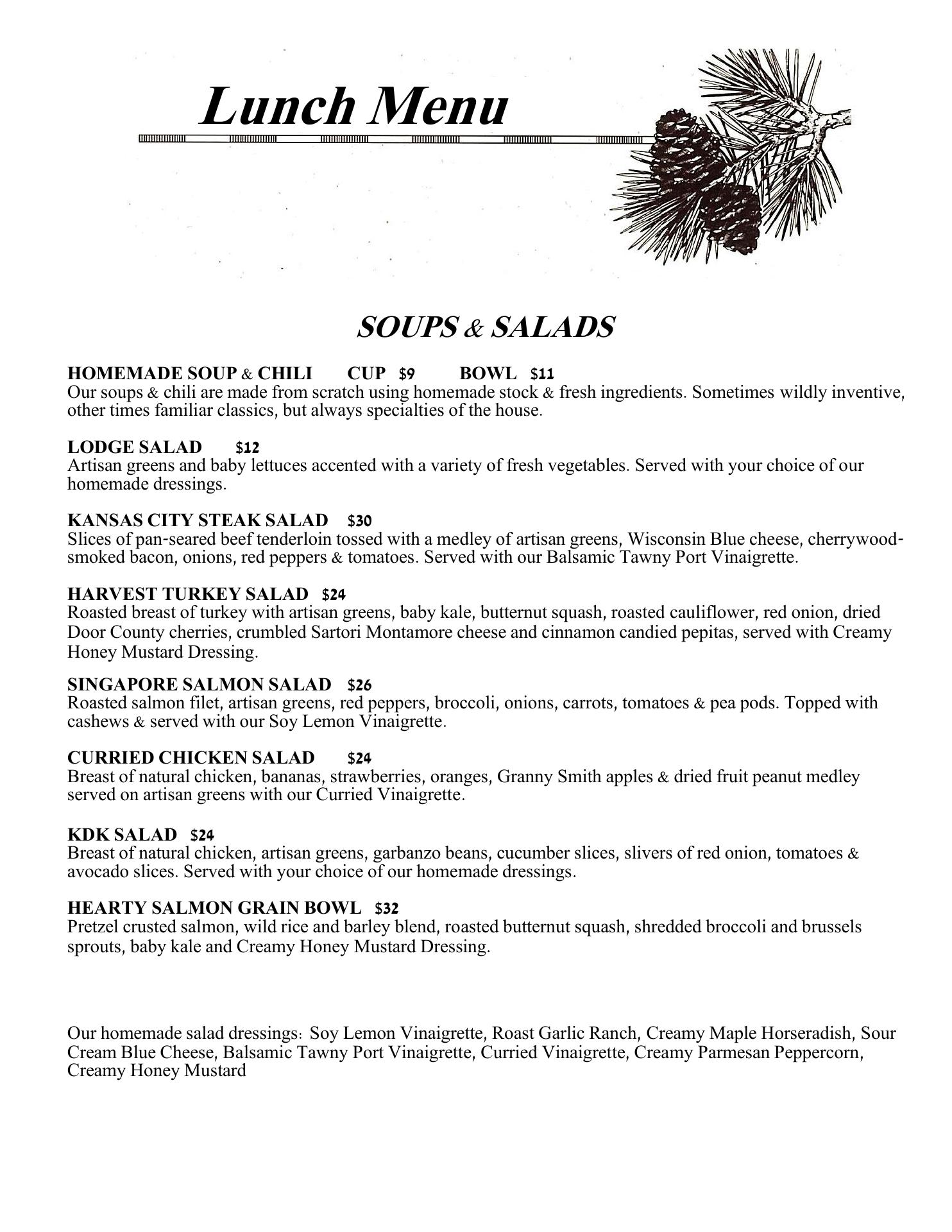 Lunch Menu

SOUPS & SALADS

HOMEMADE SOUP & CHILI CUP \$9 BOWL \$11
Our soups & chili are made from scratch using homemade stock & fresh ingredients. Sometimes wildly inventive, other times familiar classics, but always specialties of the house.

LODGE SALAD \$12
Artisan greens and baby lettuces accented with a variety of fresh vegetables. Served with your choice of our homemade dressings.

KANSAS CITY STEAK SALAD \$30
Slices of pan-seared beef tenderloin tossed with a medley of artisan greens, Wisconsin Blue cheese, cherrywood-smoked bacon, onions, red peppers & tomatoes. Served with our Balsamic Tawny Port Vinaigrette.

HARVEST TURKEY SALAD \$24
Roasted breast of turkey with artisan greens, baby kale, butternut squash, roasted cauliflower, red onion, dried Door County cherries, crumbled Sartori Montamore cheese and cinnamon candied pepitas, served with Creamy Honey Mustard Dressing.

SINGAPORE SALMON SALAD \$26
Roasted salmon filet, artisan greens, red peppers, broccoli, onions, carrots, tomatoes & pea pods. Topped with cashews & served with our Soy Lemon Vinaigrette.

CURRIED CHICKEN SALAD \$24
Breast of natural chicken, bananas, strawberries, oranges, Granny Smith apples & dried fruit peanut medley served on artisan greens with our Curried Vinaigrette.

KDK SALAD \$24
Breast of natural chicken, artisan greens, garbanzo beans, cucumber slices, slivers of red onion, tomatoes & avocado slices. Served with your choice of our homemade dressings.

HEARTY SALMON GRAIN BOWL \$32
Pretzel crusted salmon, wild rice and barley blend, roasted butternut squash, shredded broccoli and brussels sprouts, baby kale and Creamy Honey Mustard Dressing.

Our homemade salad dressings: Soy Lemon Vinaigrette, Roast Garlic Ranch, Creamy Maple Horseradish, Sour Cream Blue Cheese, Balsamic Tawny Port Vinaigrette, Curried Vinaigrette, Creamy Parmesan Peppercorn, Creamy Honey Mustard